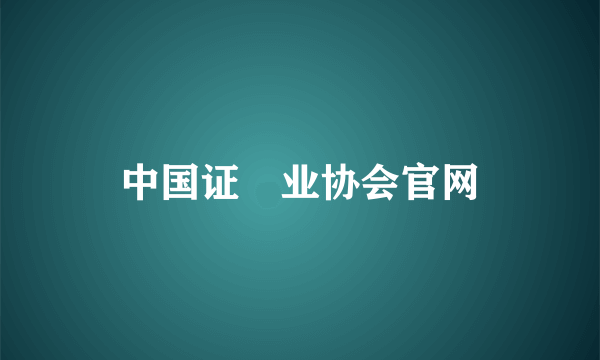 中国证　业协会官网